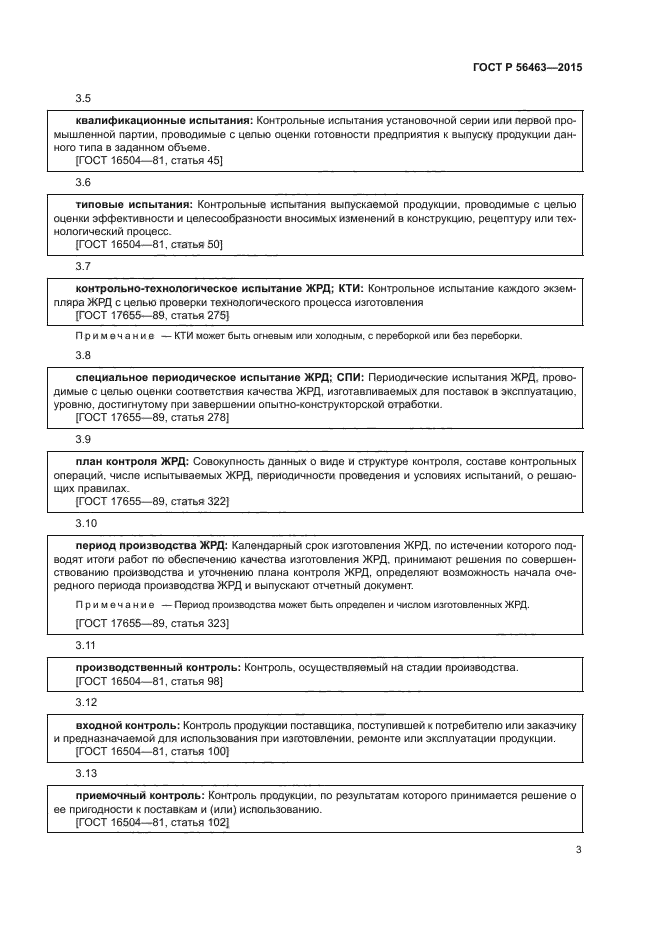 ГОСТ Р 56463—2015

3.5

квалификационные испытания: Контрольные испытания установочной серии или первой промышленной партии, проводимые с целью оценки готовности предприятия к выпуску продукции данного типа в заданном объеме.
[ГОСТ 16504—81, статья 45]

3.6

типовые испытания: Контрольные испытания выпускаемой продукции, проводимые с целью оценки эффективности и целесообразности вносимых изменений в конструкцию, рецептуру или технологический процесс.
[ГОСТ 16504—81, статья 50]

3.7

контрольно-технологическое испытание ЖРД; КТИ: Контрольное испытание каждого экземпляра ЖРД с целью проверки технологического процесса изготовления
[ГОСТ 17655—89, статья 275]

Примечание — КТИ может быть огневым или холодным, с переборкой или без переборки.

3.8

специальное периодическое испытание ЖРД; СПИ: Периодические испытания ЖРД, проводимые с целью оценки соответствия качества ЖРД, изготавливаемых для поставок в эксплуатацию, уровню, достигнутому при завершении опытно-конструкторской отработки.
[ГОСТ 17655—89, статья 278]

3.9

план контроля ЖРД: Совокупность данных о виде и структуре контроля, составе контрольных операций, числе испытываемых ЖРД, периодичности проведения и условиях испытаний, о решающих правилах.
[ГОСТ 17655—89, статья 322]

3.10

период производства ЖРД: Календарный срок изготовления ЖРД, по истечении которого подводят итоги работ по обеспечению качества изготовления ЖРД, принимают решения по совершенствованию производства и уточнению плана контроля ЖРД, определяют возможность начала очередного периода производства ЖРД и выпускают отчетный документ.

Примечание — Период производства может быть определен и числом изготовленных ЖРД.

[ГОСТ 17655—89, статья 323]

3.11

производственный контроль: Контроль, осуществляемый на стадии производства.
[ГОСТ 16504—81, статья 98]

3.12

входной контроль: Контроль продукции поставщика, поступившей к потребителю или заказчику и предназначаемой для использования при изготовлении, ремонте или эксплуатации продукции.
[ГОСТ 16504—81, статья 100]

3.13

приемочный контроль: Контроль продукции, по результатам которого принимается решение о ее пригодности к поставкам и (или) использованию.
[ГОСТ 16504—81, статья 102]

3